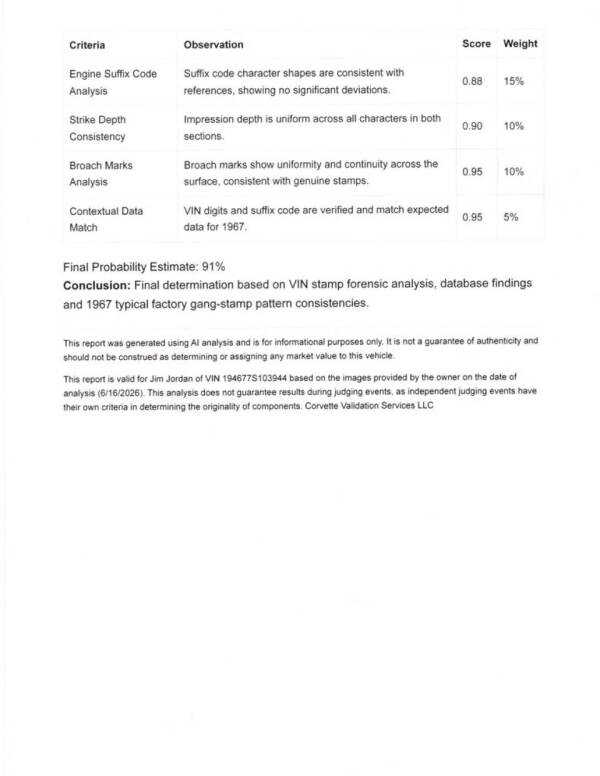 | Criteria | Observation | Score | Weight |
|---|---|---|---|
| Engine Suffix Code Analysis | Suffix code character shapes are consistent with references, showing no significant deviations. | 0.88 | 15% |
| Strike Depth Consistency | Impression depth is uniform across all characters in both sections. | 0.90 | 10% |
| Broach Marks Analysis | Broach marks show uniformity and continuity across the surface, consistent with genuine stamps. | 0.95 | 10% |
| Contextual Data Match | VIN digits and suffix code are verified and match expected data for 1967. | 0.95 | 5% |

Final Probability Estimate: 91%

Conclusion: Final determination based on VIN stamp forensic analysis, database findings and 1967 typical factory gang-stamp pattern consistencies.

This report was generated using AI analysis and is for informational purposes only. It is not a guarantee of authenticity and should not be construed as determining or assigning any market value to this vehicle.

This report is valid for Jim Jordan of VIN 194677S103944 based on the images provided by the owner on the date of analysis (6/16/2026). This analysis does not guarantee results during judging events, as independent judging events have their own criteria in determining the originality of components. Corvette Validation Services LLC